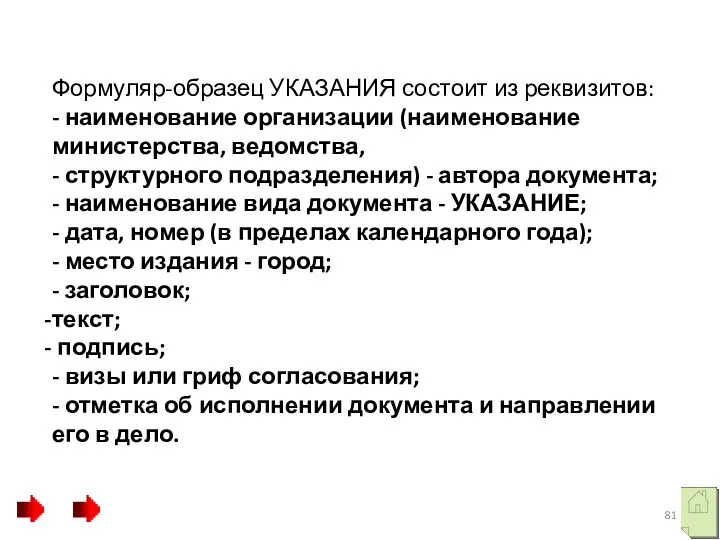 Формуляр-образец УКАЗАНИЯ состоит из реквизитов:
- наименование организации (наименование министерства, ведомства,
- структурного подразделения) - автора документа;
- наименование вида документа - УКАЗАНИЕ;
- дата, номер (в пределах календарного года);
- место издания - город;
- заголовок;
-текст;
- подпись;
- визы или гриф согласования;
- отметка об исполнении документа и направлении его в дело.

81